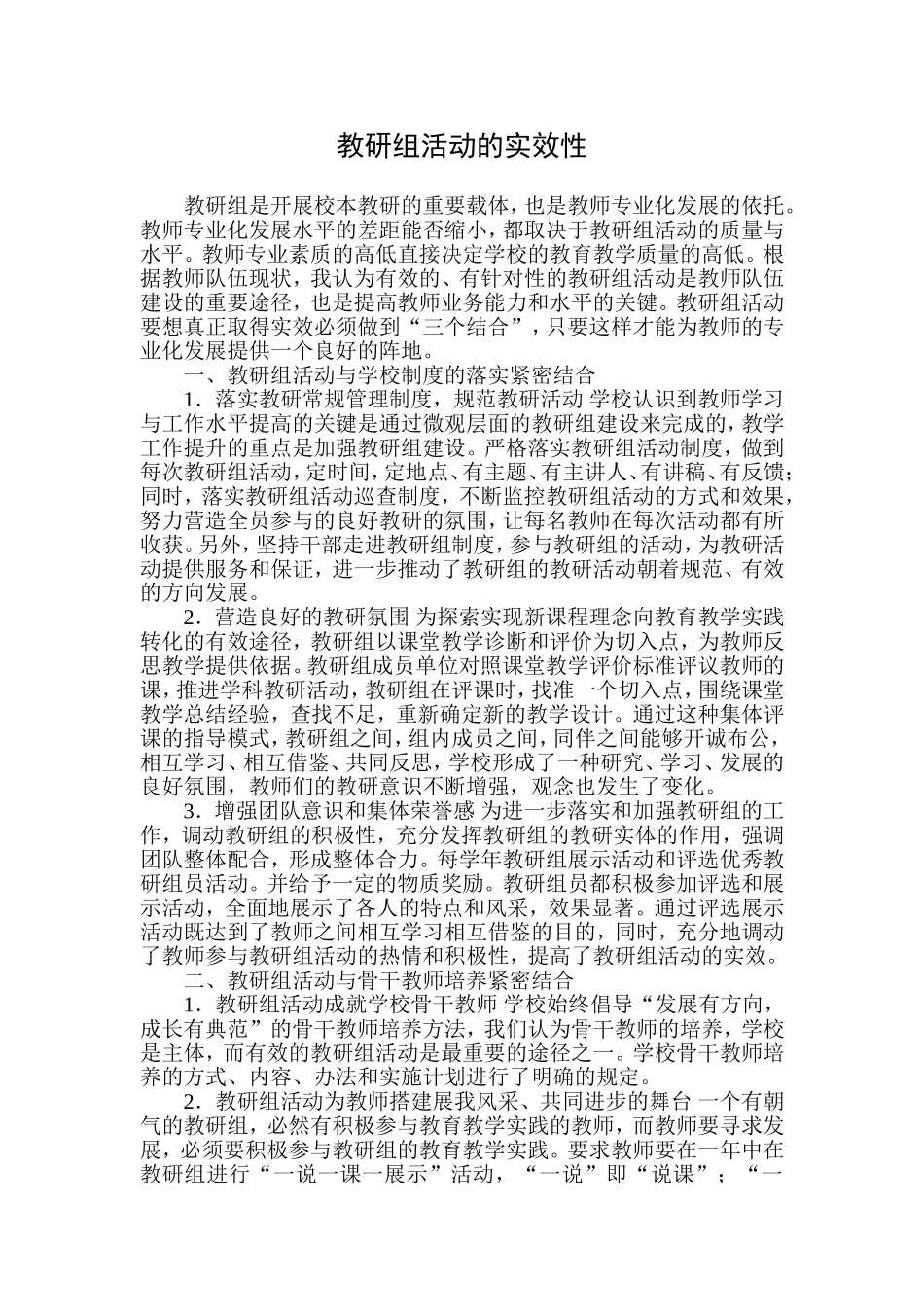 教研组活动的实效性

教研组是开展校本教研的重要载体，也是教师专业化发展的依托。教师专业化发展水平的差距能否缩小，都取决于教研组活动的质量与水平。教师专业素质的高低直接决定学校的教育教学质量的高低。根据教师队伍现状，我认为有效的、有针对性的教研组活动是教师队伍建设的重要途径，也是提高教师业务能力和水平的关键。教研组活动要想真正取得实效必须做到“三个结合”，只要这样才能为教师的专业化发展提供一个良好的阵地。

一、教研组活动与学校制度的落实紧密结合

1．落实教研常规管理制度，规范教研活动 学校认识到教师学习与工作水平提高的关键是通过微观层面的教研组建设来完成的，教学工作提升的重点是加强教研组建设。严格落实教研组活动制度，做到每次教研组活动，定时间，定地点、有主题、有主讲人、有讲稿、有反馈；同时，落实教研组活动巡查制度，不断监控教研组活动的方式和效果，努力营造全员参与的良好教研的氛围，让每名教师在每次活动都有所收获。另外，坚持干部走进教研组制度，参与教研组的活动，为教研活动提供服务和保证，进一步推动了教研组的教研活动朝着规范、有效的方向发展。

2．营造良好的教研氛围 为探索实现新课程理念向教育教学实践转化的有效途径，教研组以课堂教学诊断和评价为切入点，为教师反思教学提供依据。教研组成员单位对照课堂教学评价标准评议教师的课，推进学科教研活动，教研组在评课时，找准一个切入点，围绕课堂教学总结经验，查找不足，重新确定新的教学设计。通过这种集体评课的指导模式，教研组之间，组内成员之间，同伴之间能够开诚布公，相互学习、相互借鉴、共同反思，学校形成了一种研究、学习、发展的良好氛围，教师们的教研意识不断增强，观念也发生了变化。

3．增强团队意识和集体荣誉感 为进一步落实和加强教研组的工作，调动教研组的积极性，充分发挥教研组的教研实体的作用，强调团队整体配合，形成整体合力。每学年教研组展示活动和评选优秀教研组员活动。并给予一定的物质奖励。教研组员都积极参加评选和展示活动，全面地展示了各人的特点和风采，效果显著。通过评选展示活动既达到了教师之间相互学习相互借鉴的目的，同时，充分地调动了教师参与教研组活动的热情和积极性，提高了教研组活动的实效。

二、教研组活动与骨干教师培养紧密结合

1．教研组活动成就学校骨干教师 学校始终倡导“发展有方向，成长有典范”的骨干教师培养方法，我们认为骨干教师的培养，学校是主体，而有效的教研组活动是最重要的途径之一。学校骨干教师培养的方式、内容、办法和实施计划进行了明确的规定。

2．教研组活动为教师搭建展我风采、共同进步的舞台 一个有朝气的教研组，必然有积极参与教育教学实践的教师，而教师要寻求发展，必须要积极参与教研组的教育教学实践。要求教师要在一年中在教研组进行“一说一课一展示”活动，“一说”即“说课”；“一